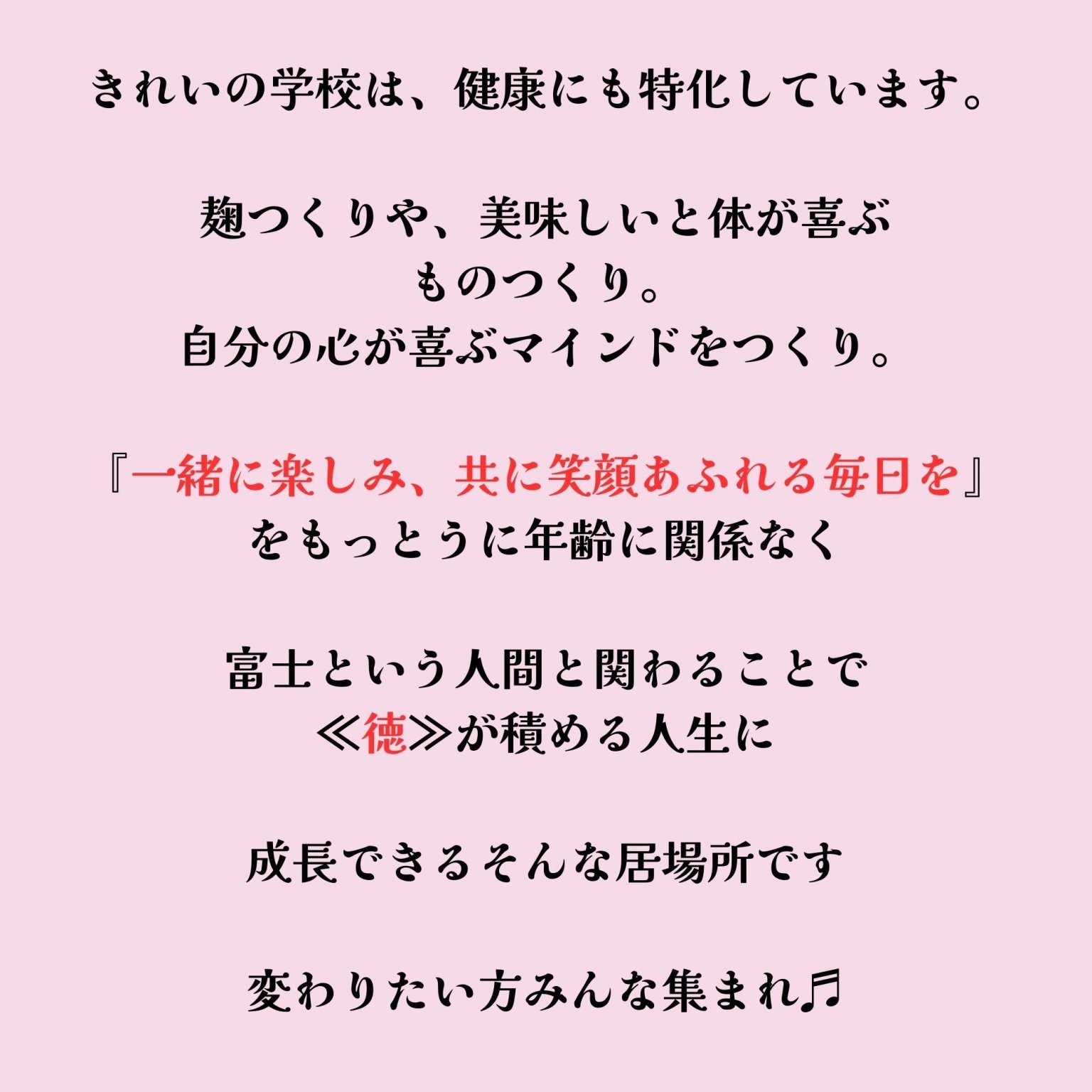 きれいの学校は、健康にも特化しています。

麹つくりや、美味しいと体が喜ぶ
ものつくり。
自分の心が喜ぶマインドをつくり。

『一緒に楽しみ、共に笑顔あふれる毎日を』
をもっとうに年齢に関係なく

富士という人間と関わることで
≪徳≫が積める人生に

成長できるそんな居場所です

変わりたい方みんな集まれ♬